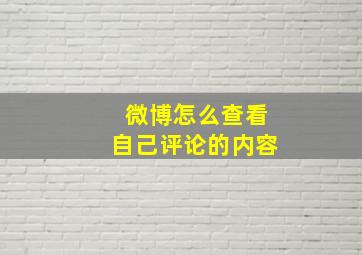 微博怎么查看
自己评论的内容